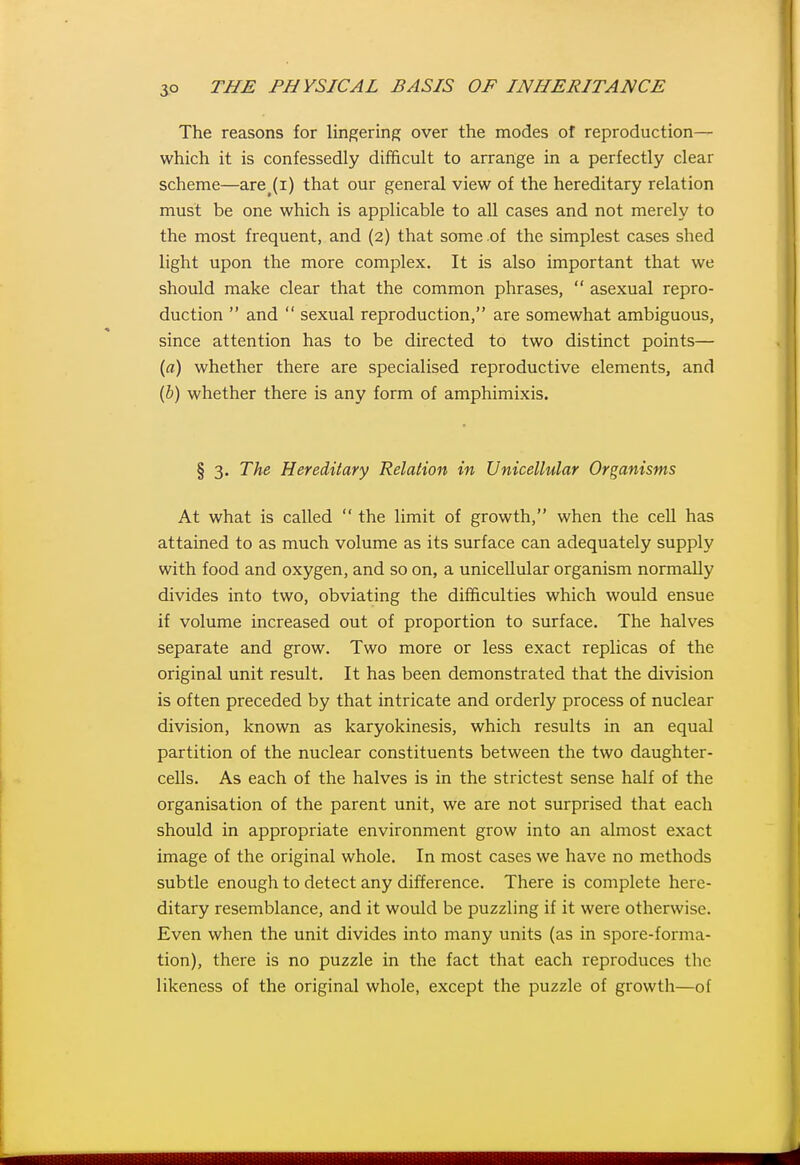 30 THE PHYSICAL BASIS OF INHERITANCE

The reasons for lingering over the modes of reproduction—which it is confessedly difficult to arrange in a perfectly clear scheme—are (1) that our general view of the hereditary relation must be one which is applicable to all cases and not merely to the most frequent, and (2) that some of the simplest cases shed light upon the more complex. It is also important that we should make clear that the common phrases, " asexual reproduction " and " sexual reproduction," are somewhat ambiguous, since attention has to be directed to two distinct points—(a) whether there are specialised reproductive elements, and (b) whether there is any form of amphimixis.

§ 3. The Hereditary Relation in Unicellular Organisms

At what is called " the limit of growth," when the cell has attained to as much volume as its surface can adequately supply with food and oxygen, and so on, a unicellular organism normally divides into two, obviating the difficulties which would ensue if volume increased out of proportion to surface. The halves separate and grow. Two more or less exact replicas of the original unit result. It has been demonstrated that the division is often preceded by that intricate and orderly process of nuclear division, known as karyokinesis, which results in an equal partition of the nuclear constituents between the two daughter-cells. As each of the halves is in the strictest sense half of the organisation of the parent unit, we are not surprised that each should in appropriate environment grow into an almost exact image of the original whole. In most cases we have no methods subtle enough to detect any difference. There is complete hereditary resemblance, and it would be puzzling if it were otherwise. Even when the unit divides into many units (as in spore-formation), there is no puzzle in the fact that each reproduces the likeness of the original whole, except the puzzle of growth—of